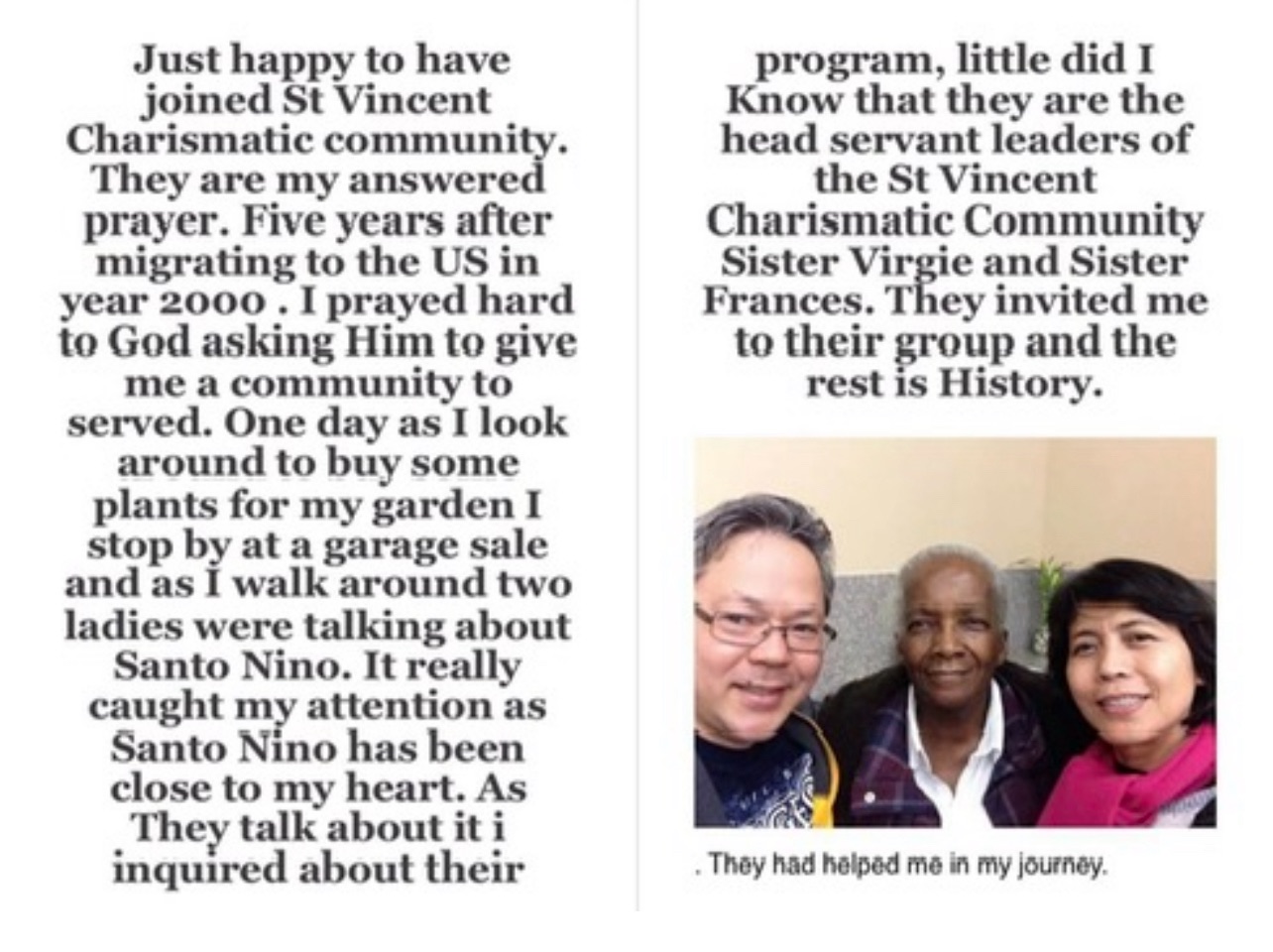 Just happy to have joined St Vincent Charismatic community. They are my answered prayer. Five years after migrating to the US in year 2000 . I prayed hard to God asking Him to give me a community to served. One day as I look around to buy some plants for my garden I stop by at a garage sale and as I walk around two ladies were talking about Santo Nino. It really caught my attention as Santo Nino has been close to my heart. As They talk about it i inquired about their

program, little did I Know that they are the head servant leaders of the St Vincent Charismatic Community Sister Virgie and Sister Frances. They invited me to their group and the rest is History.

. They had helped me in my journey.